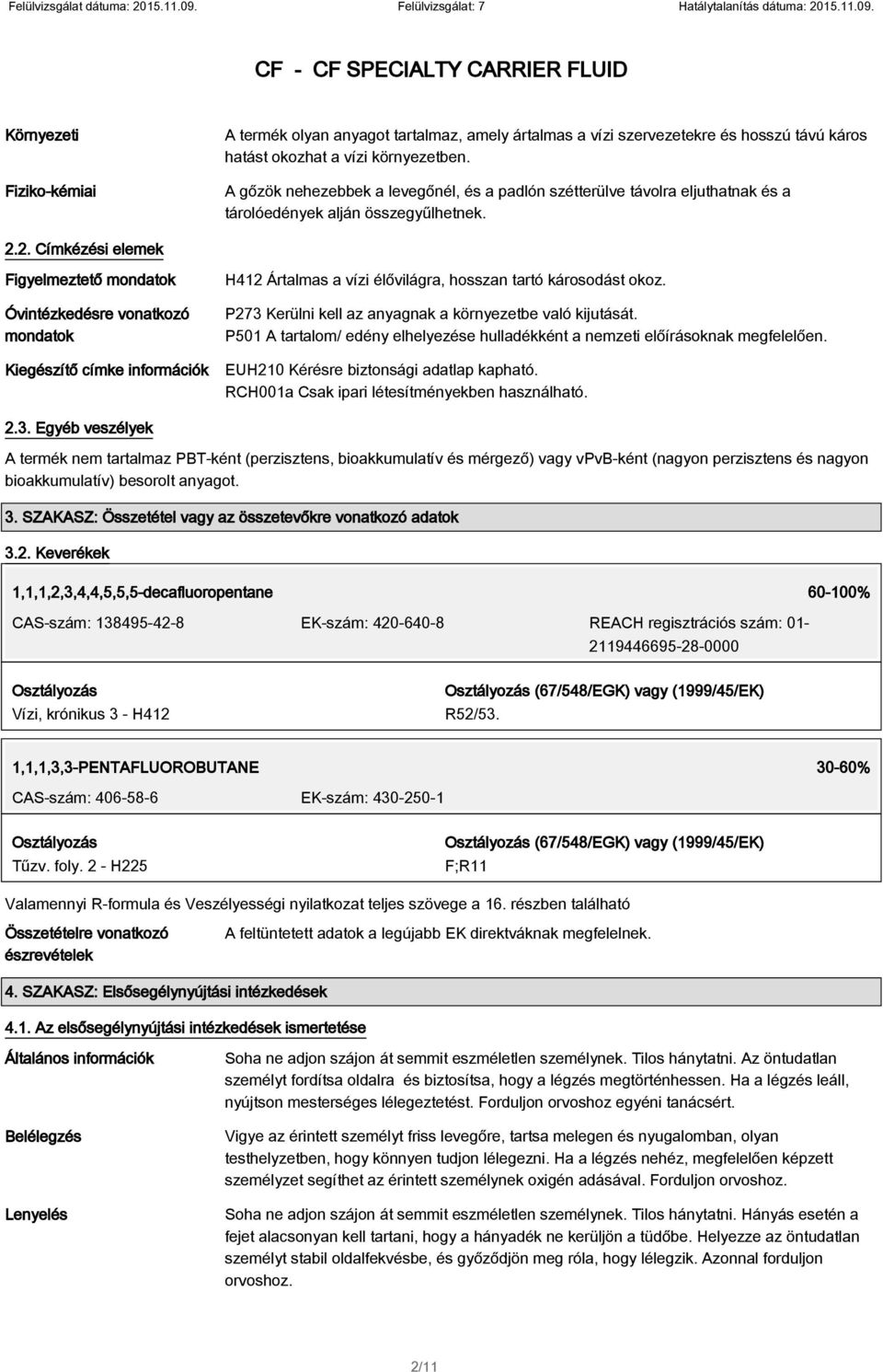 Felülvizsgálat dátuma: 2015.11.09. Felülvizsgálat: 7 Hatálytalanítás dátuma: 2015.11.09.

CF - CF SPECIALTY CARRIER FLUID

Környezeti

A termék olyan anyagot tartalmaz, amely ártalmas a vízi szervezetekre és hosszú távú káros hatást okozhat a vízi környezetben.

Fiziko-kémiai

A gőzök nehezebbek a levegőnél, és a padlón szétterülve távolra eljuthatnak és a tárolóedények alján összegyűlhetnek.

2.2. Címkézési elemek

Figyelmeztető mondatok

H412 Ártalmas a vízi élővilágra, hosszan tartó károsodást okoz.

Óvintézkedésre vonatkozó mondatok

P273 Kerülni kell az anyagnak a környezetbe való kijutását.
P501 A tartalom/ edény elhelyezése hulladékként a nemzeti előírásoknak megfelelően.

Kiegészítő címke információk

EUH210 Kérésre biztonsági adatlap kapható.
RCH001a Csak ipari létesítményekben használható.

2.3. Egyéb veszélyek

A termék nem tartalmaz PBT-ként (perzisztens, bioakkumulatív és mérgező) vagy vPvB-ként (nagyon perzisztens és nagyon bioakkumulatív) besorolt anyagot.

3. SZAKASZ: Összetétel vagy az összetevőkre vonatkozó adatok

3.2. Keverékek

1,1,1,2,3,4,4,5,5,5-decafluoropentane 60-100%

CAS-szám: 138495-42-8 EK-szám: 420-640-8 REACH regisztrációs szám: 01-2119446695-28-0000

Osztályozás
Vízi, krónikus 3 - H412

Osztályozás (67/548/EGK) vagy (1999/45/EK)
R52/53.

1,1,1,3,3-PENTAFLUOROBUTANE 30-60%

CAS-szám: 406-58-6 EK-szám: 430-250-1

Osztályozás
Tűzv. foly. 2 - H225

Osztályozás (67/548/EGK) vagy (1999/45/EK)
F;R11

Valamennyi R-formula és Veszélyességi nyilatkozat teljes szövege a 16. részben található

Összetételre vonatkozó észrevételek

A feltüntetett adatok a legújabb EK direktváknak megfelelnek.

4. SZAKASZ: Elsősegélynyújtási intézkedések

4.1. Az elsősegélynyújtási intézkedések ismertetése

Általános információk

Soha ne adjon szájon át semmit eszméletlen személynek. Tilos hánytatni. Az öntudatlan személyt fordítsa oldalra és biztosítsa, hogy a légzés megtörténhessen. Ha a légzés leáll, nyújtson mesterséges lélegeztetést. Forduljon orvoshoz egyéni tanácsért.

Belélegzés

Vigye az érintett személyt friss levegőre, tartsa melegen és nyugalomban, olyan testhelyzetben, hogy könnyen tudjon lélegezni. Ha a légzés nehéz, megfelelően képzett személyzet segíthet az érintett személynek oxigén adásával. Forduljon orvoshoz.

Lenyelés

Soha ne adjon szájon át semmit eszméletlen személynek. Tilos hánytatni. Hányás esetén a fejet alacsonyan kell tartani, hogy a hányadék ne kerüljön a tüdőbe. Helyezze az öntudatlan személyt stabil oldalfekvésbe, és győződjön meg róla, hogy lélegzik. Azonnal forduljon orvoshoz.

2/11